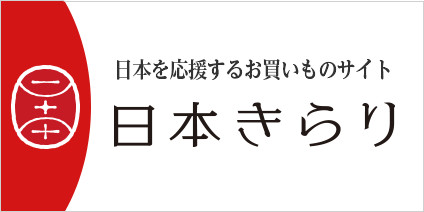 日本を応援するお買いものサイト

日本きらり